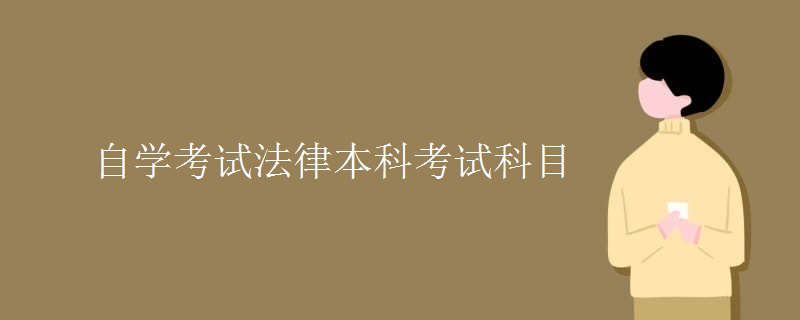 自学考试法律本科考试科目